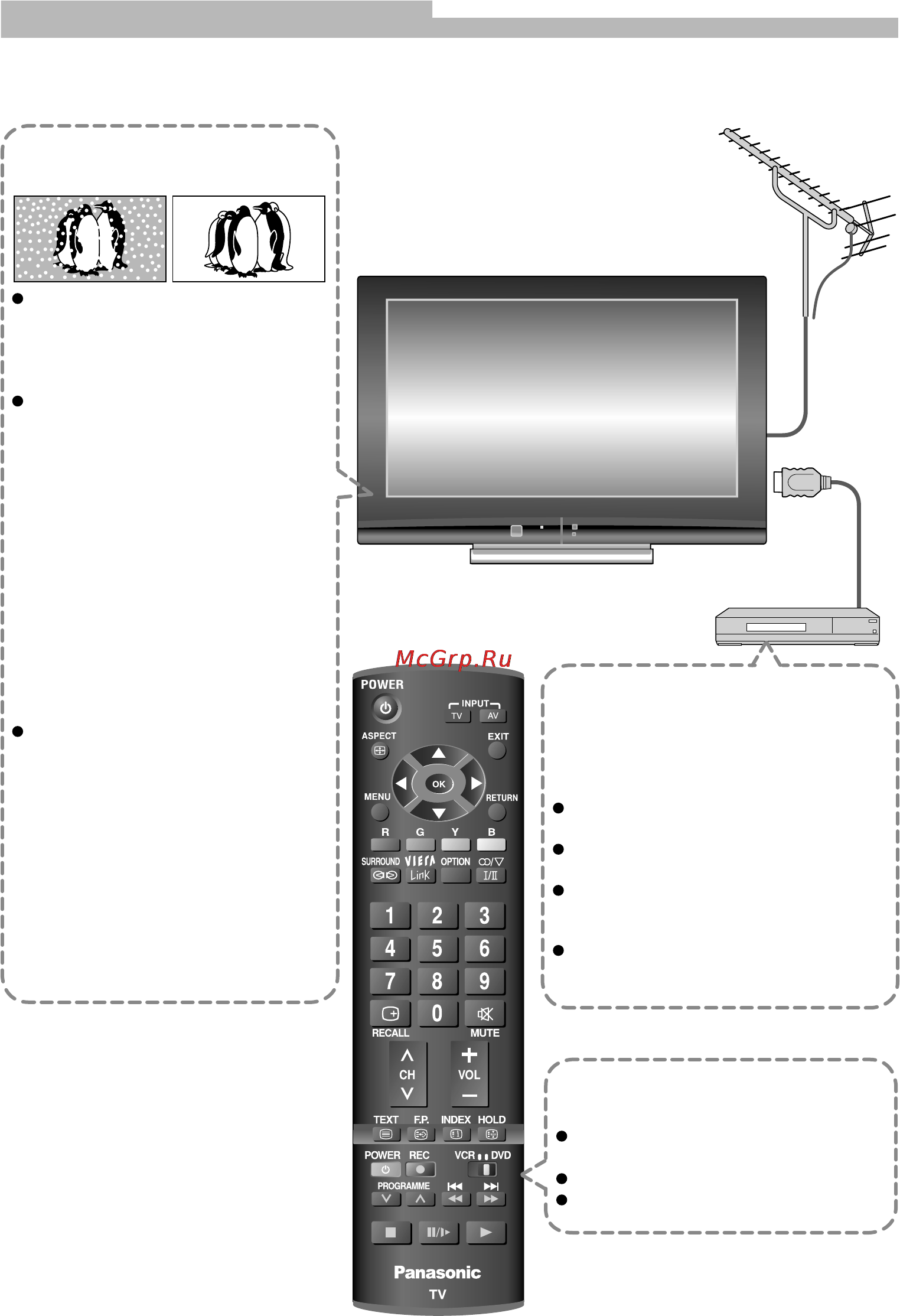 McGrp.Ru

POWER
INPUT
TV AV
ASPECT
EXIT
OK
MENU
RETURN
R G Y B
SURROUND VIERA Link OPTION I/II
1 2 3
4 5 6
7 8 9
0
RECALL MUTE
CH
VOL
TEXT F.P. INDEX HOLD
POWER REC VCR DVD
PROGRAMME
Panasonic
TV